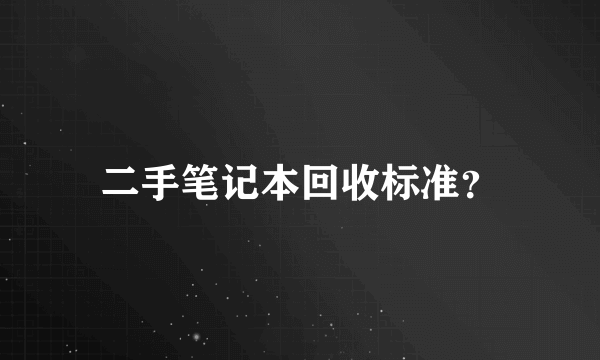 二手笔记本回收标准?